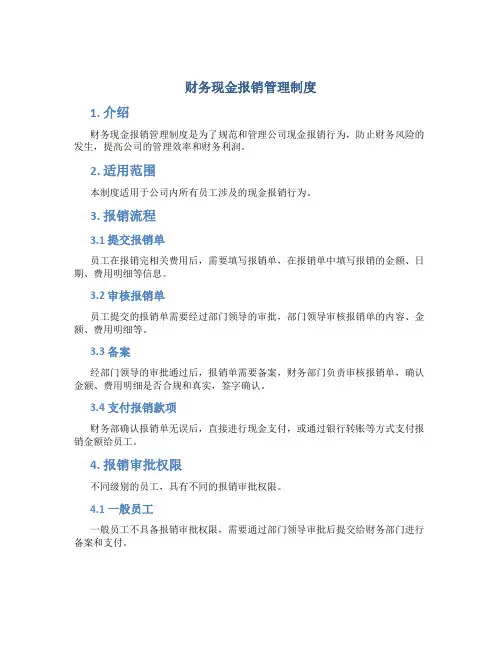 财务现金报销管理制度

1. 介绍

财务现金报销管理制度是为了规范和管理公司现金报销行为，防止财务风险的发生，提高公司的管理效率和财务利润。

2. 适用范围

本制度适用于公司内所有员工涉及的现金报销行为。

3. 报销流程

3.1 提交报销单

员工在报销完相关费用后，需要填写报销单，在报销单中填写报销的金额、日期、费用明细等信息。

3.2 审核报销单

员工提交的报销单需要经过部门领导的审批，部门领导审核报销单的内容、金额、费用明细等。

3.3 备案

经部门领导的审批通过后，报销单需要备案，财务部门负责审核报销单，确认金额、费用明细是否合规和真实，签字确认。

3.4 支付报销款项

财务部确认报销单无误后，直接进行现金支付，或通过银行转账等方式支付报销金额给员工。

4. 报销审批权限

不同级别的员工，具有不同的报销审批权限。

4.1 一般员工

一般员工不具备报销审批权限，需要通过部门领导审批后提交给财务部门进行备案和支付。